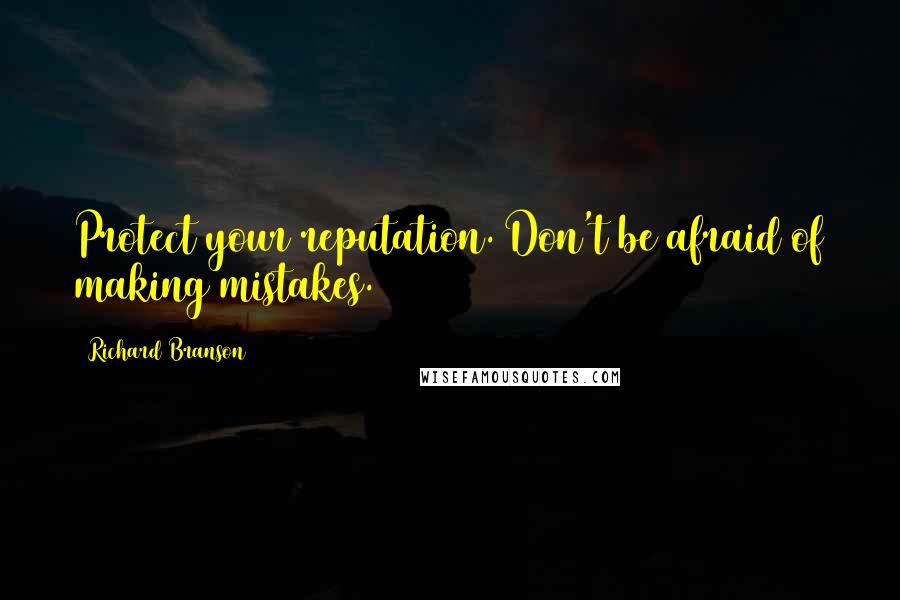 Protect your reputation. Don't be afraid of making mistakes.

Richard Branson

WISEFAMOUSQUOTES.COM